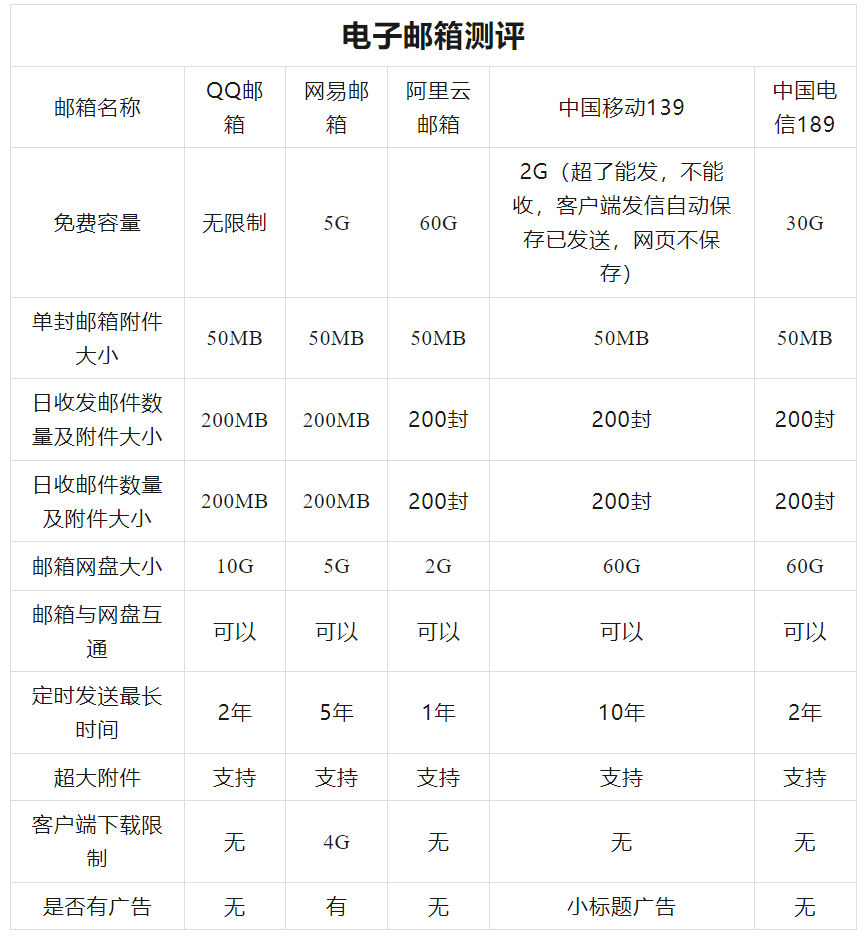 电子邮箱测评

| 邮箱名称 | QQ邮箱 | 网易邮箱 | 阿里云邮箱 | 中国移动139 | 中国电信189 |
|---|---|---|---|---|---|
| 免费容量 | 无限制 | 5G | 60G | 2G（超了能发，不能收，客户端发信自动保存已发送，网页不保存） | 30G |
| 单封邮箱附件大小 | 50MB | 50MB | 50MB | 50MB | 50MB |
| 日收发邮件数量及附件大小 | 200MB | 200MB | 200封 | 200封 | 200封 |
| 日收邮件数量及附件大小 | 200MB | 200MB | 200封 | 200封 | 200封 |
| 邮箱网盘大小 | 10G | 5G | 2G | 60G | 60G |
| 邮箱与网盘互通 | 可以 | 可以 | 可以 | 可以 | 可以 |
| 定时发送最长时间 | 2年 | 5年 | 1年 | 10年 | 2年 |
| 超大附件 | 支持 | 支持 | 支持 | 支持 | 支持 |
| 客户端下载限制 | 无 | 4G | 无 | 无 | 无 |
| 是否有广告 | 无 | 有 | 无 | 小标题广告 | 无 |